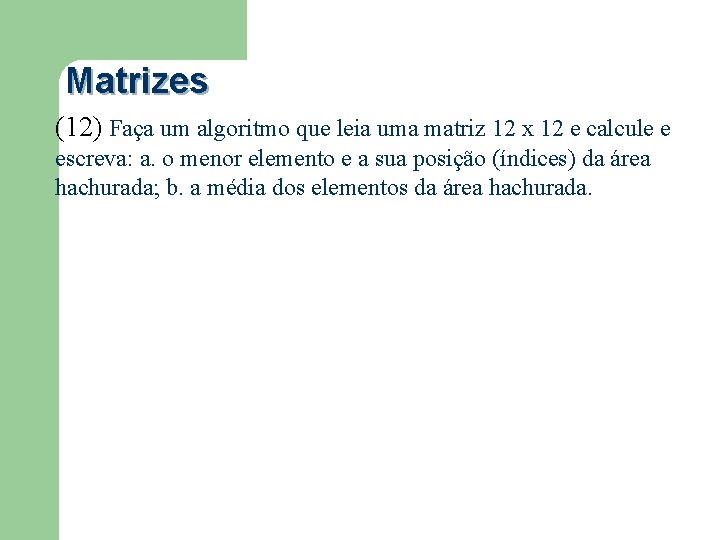 Matrizes

(12) Faça um algoritmo que leia uma matriz 12 x 12 e calcule e escreva: a. o menor elemento e a sua posição (índices) da área hachurada; b. a média dos elementos da área hachurada.